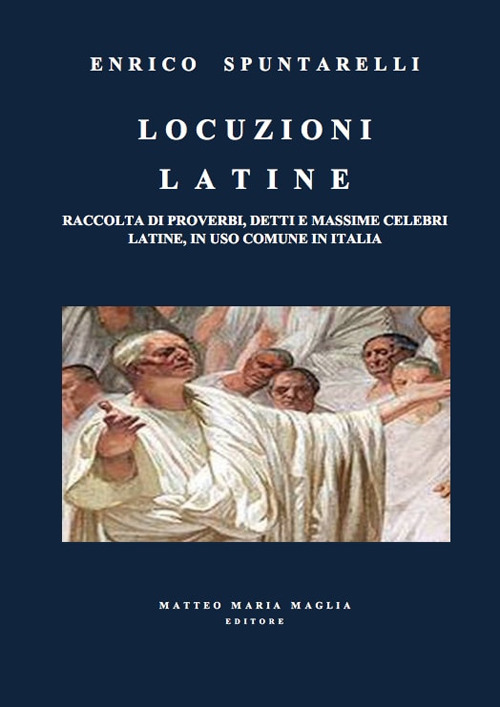 ENRICO SPUNTARELLI

LOCUZIONI
LATINE

RACCOLTA DI PROVERBI, DETTI E MASSIME CELEBRI LATINE, IN USO COMUNE IN ITALIA

MATTEO MARIA MAGLIA
EDITORE